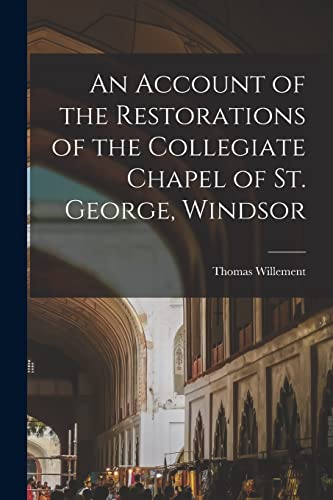 An Account of the Restorations of the Collegiate Chapel of St. George, Windsor

Thomas Willement